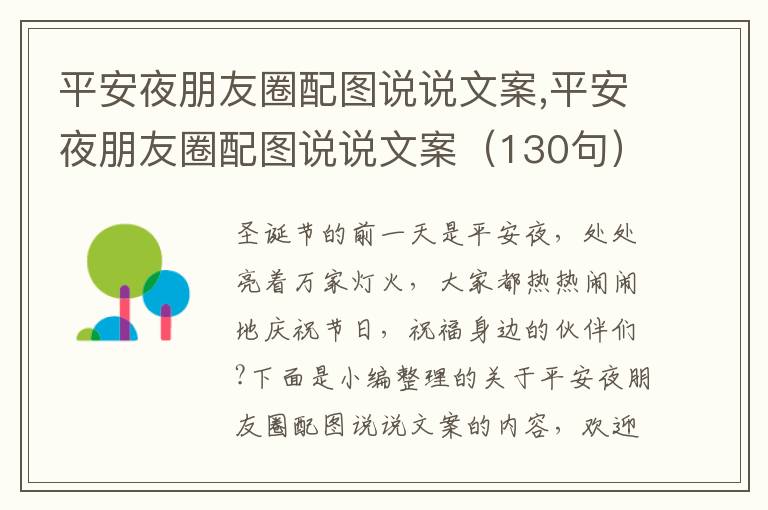 平安夜朋友圈配图说说文案,平安夜朋友圈配图说说文案（130句）

圣诞节的前一天是平安夜，处处亮着万家灯火，大家都热热闹闹地庆祝节日，祝福身边的伙伴们?下面是小编整理的关于平安夜朋友圈配图说说文案的内容，欢迎